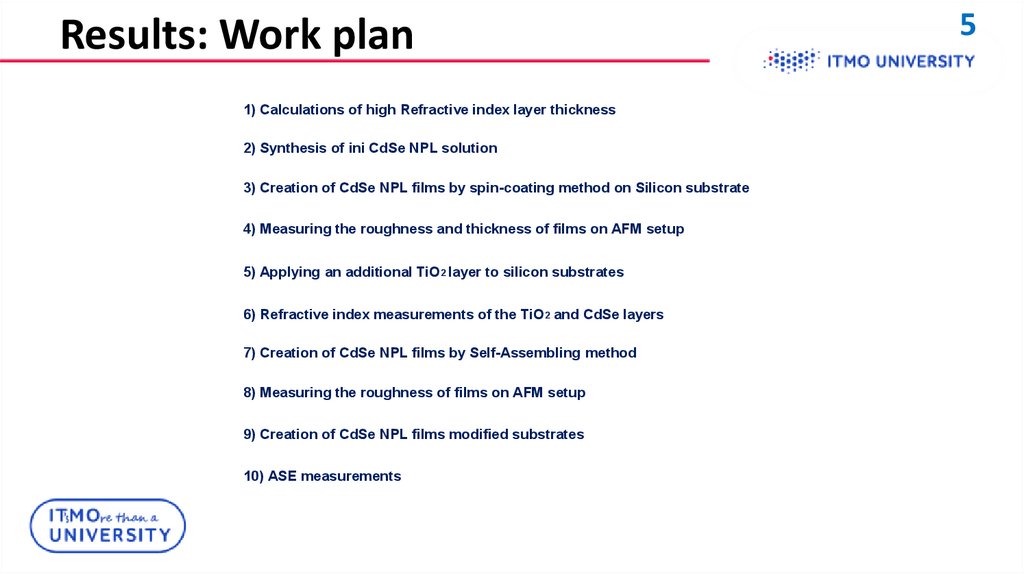 Results: Work plan

5

ITMO UNIVERSITY

1) Calculations of high Refractive index layer thickness

2) Synthesis of ini CdSe NPL solution

3) Creation of CdSe NPL films by spin-coating method on Silicon substrate

4) Measuring the roughness and thickness of films on AFM setup

5) Applying an additional $TiO_2$ layer to silicon substrates

6) Refractive index measurements of the $TiO_2$ and CdSe layers

7) Creation of CdSe NPL films by Self-Assembling method

8) Measuring the roughness of films on AFM setup

9) Creation of CdSe NPL films modified substrates

10) ASE measurements

IT'sMOre than a UNIVERSITY